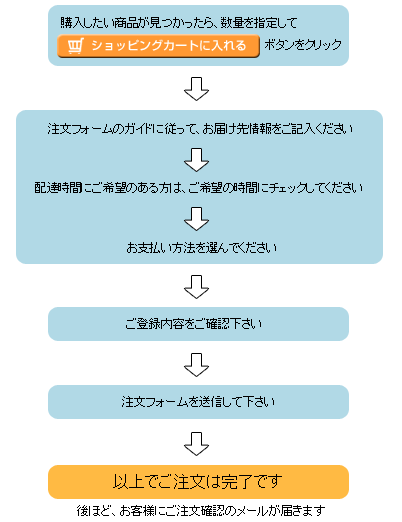 購入したい商品が見つかったら、数量を指定して

ショッピングカートに入れる

ボタンをクリック

注文フォームのガイドに従って、お届け先情報をご記入ください

配達時間にご希望のある方は、ご希望の時間にチェックしてください

お支払い方法を選んでください

ご登録内容をご確認下さい

注文フォームを送信して下さい

以上でご注文は完了です

後ほど、お客様にご注文確認のメールが届きます